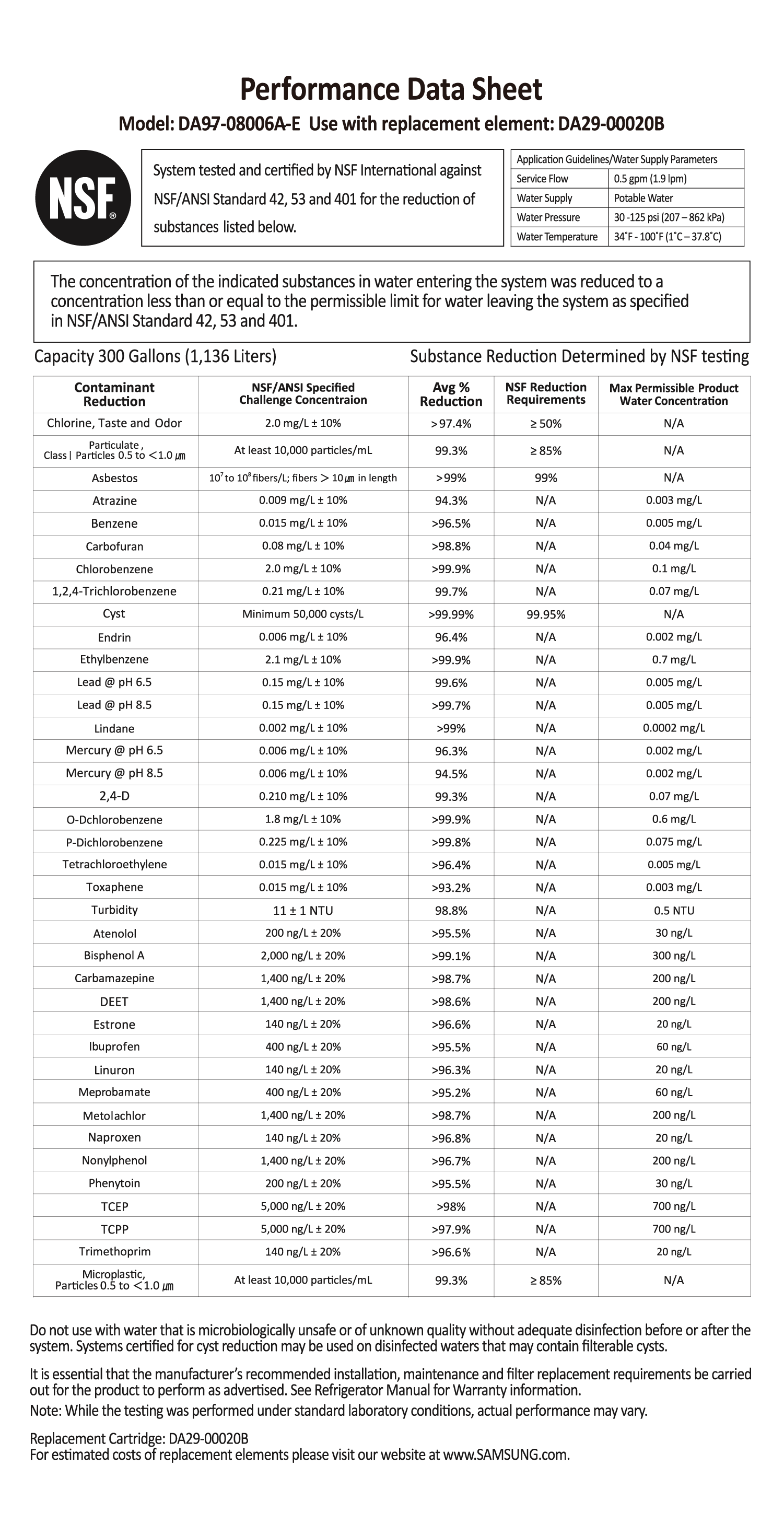 Performance Data Sheet

Model: DA97-08006A-E Use with replacement element: DA29-00020B

NSF®

System tested and certified by NSF International against NSF/ANSI Standard 42, 53 and 401 for the reduction of substances listed below.

| Application Guidelines/Water Supply Parameters | |
|---|---|
| Service Flow | 0.5 gpm (1.9 lpm) |
| Water Supply | Potable Water |
| Water Pressure | 30 -125 psi (207 – 862 kPa) |
| Water Temperature | 34˚F - 100˚F (1˚C – 37.8˚C) |

The concentration of the indicated substances in water entering the system was reduced to a concentration less than or equal to the permissible limit for water leaving the system as specified in NSF/ANSI Standard 42, 53 and 401.

Capacity 300 Gallons (1,136 Liters)

Substance Reduction Determined by NSF testing

| Contaminant Reduction | NSF/ANSI Specified Challenge Concentraion | Avg % Reduction | NSF Reduction Requirements | Max Permissible Product Water Concentration |
|---|---|---|---|---|
| Chlorine, Taste and Odor | 2.0 mg/L ± 10% | >97.4% | ≥ 50% | N/A |
| Particulate , Class I Particles 0.5 to <1.0 ㎛ | At least 10,000 particles/mL | 99.3% | ≥ 85% | N/A |
| Asbestos | $10^7$ to $10^8$ fibers/L; fibers > 10㎛ in length | >99% | 99% | N/A |
| Atrazine | 0.009 mg/L ± 10% | 94.3% | N/A | 0.003 mg/L |
| Benzene | 0.015 mg/L ± 10% | >96.5% | N/A | 0.005 mg/L |
| Carbofuran | 0.08 mg/L ± 10% | >98.8% | N/A | 0.04 mg/L |
| Chlorobenzene | 2.0 mg/L ± 10% | >99.9% | N/A | 0.1 mg/L |
| 1,2,4-Trichlorobenzene | 0.21 mg/L ± 10% | 99.7% | N/A | 0.07 mg/L |
| Cyst | Minimum 50,000 cysts/L | >99.99% | 99.95% | N/A |
| Endrin | 0.006 mg/L ± 10% | 96.4% | N/A | 0.002 mg/L |
| Ethylbenzene | 2.1 mg/L ± 10% | >99.9% | N/A | 0.7 mg/L |
| Lead @ pH 6.5 | 0.15 mg/L ± 10% | 99.6% | N/A | 0.005 mg/L |
| Lead @ pH 8.5 | 0.15 mg/L ± 10% | >99.7% | N/A | 0.005 mg/L |
| Lindane | 0.002 mg/L ± 10% | >99% | N/A | 0.0002 mg/L |
| Mercury @ pH 6.5 | 0.006 mg/L ± 10% | 96.3% | N/A | 0.002 mg/L |
| Mercury @ pH 8.5 | 0.006 mg/L ± 10% | 94.5% | N/A | 0.002 mg/L |
| 2,4-D | 0.210 mg/L ± 10% | 99.3% | N/A | 0.07 mg/L |
| O-Dchlorobenzene | 1.8 mg/L ± 10% | >99.9% | N/A | 0.6 mg/L |
| P-Dichlorobenzene | 0.225 mg/L ± 10% | >99.8% | N/A | 0.075 mg/L |
| Tetrachloroethylene | 0.015 mg/L ± 10% | >96.4% | N/A | 0.005 mg/L |
| Toxaphene | 0.015 mg/L ± 10% | >93.2% | N/A | 0.003 mg/L |
| Turbidity | 11 ± 1 NTU | 98.8% | N/A | 0.5 NTU |
| Atenolol | 200 ng/L ± 20% | >95.5% | N/A | 30 ng/L |
| Bisphenol A | 2,000 ng/L ± 20% | >99.1% | N/A | 300 ng/L |
| Carbamazepine | 1,400 ng/L ± 20% | >98.7% | N/A | 200 ng/L |
| DEET | 1,400 ng/L ± 20% | >98.6% | N/A | 200 ng/L |
| Estrone | 140 ng/L ± 20% | >96.6% | N/A | 20 ng/L |
| Ibuprofen | 400 ng/L ± 20% | >95.5% | N/A | 60 ng/L |
| Linuron | 140 ng/L ± 20% | >96.3% | N/A | 20 ng/L |
| Meprobamate | 400 ng/L ± 20% | >95.2% | N/A | 60 ng/L |
| Metolachlor | 1,400 ng/L ± 20% | >98.7% | N/A | 200 ng/L |
| Naproxen | 140 ng/L ± 20% | >96.8% | N/A | 20 ng/L |
| Nonylphenol | 1,400 ng/L ± 20% | >96.7% | N/A | 200 ng/L |
| Phenytoin | 200 ng/L ± 20% | >95.5% | N/A | 30 ng/L |
| TCEP | 5,000 ng/L ± 20% | >98% | N/A | 700 ng/L |
| TCPP | 5,000 ng/L ± 20% | >97.9% | N/A | 700 ng/L |
| Trimethoprim | 140 ng/L ± 20% | >96.6% | N/A | 20 ng/L |
| Microplastic, Particles 0.5 to <1.0 ㎛ | At least 10,000 particles/mL | 99.3% | ≥ 85% | N/A |

Do not use with water that is microbiologically unsafe or of unknown quality without adequate disinfection before or after the system. Systems certified for cyst reduction may be used on disinfected waters that may contain filterable cysts.

It is essential that the manufacturer's recommended installation, maintenance and filter replacement requirements be carried out for the product to perform as advertised. See Refrigerator Manual for Warranty information.
Note: While the testing was performed under standard laboratory conditions, actual performance may vary.

Replacement Cartridge: DA29-00020B
For estimated costs of replacement elements please visit our website at www.SAMSUNG.com.